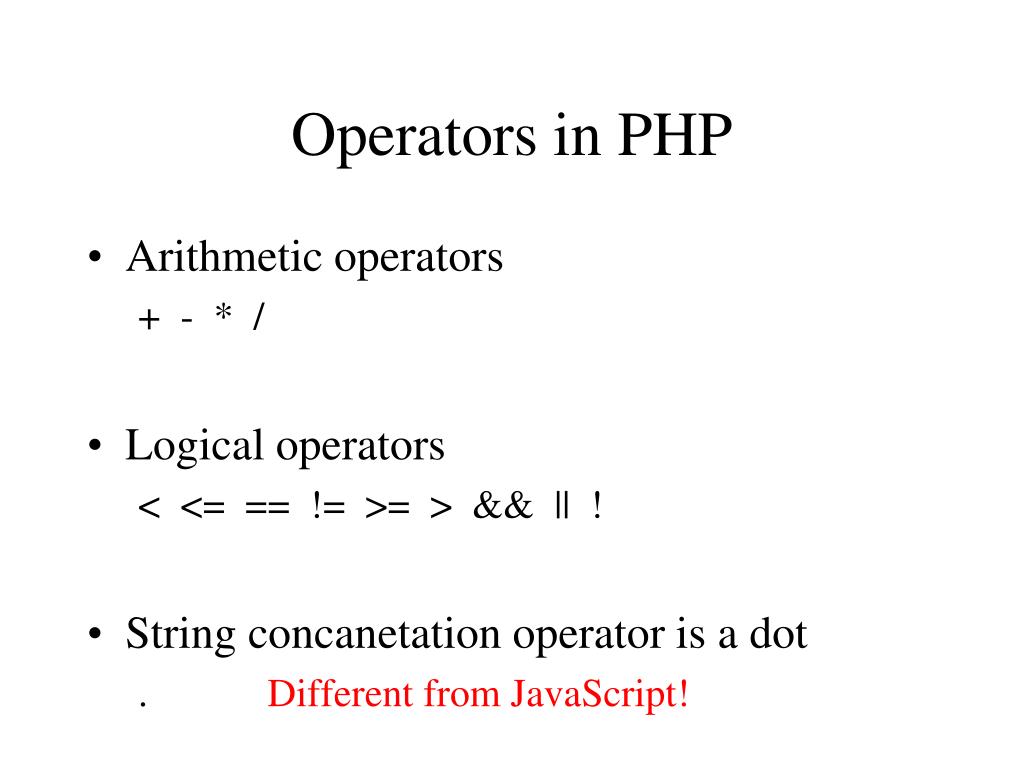 Operators in PHP

• Arithmetic operators
+ - * /

• Logical operators
< <= == != >= > && || !

• String concanetation operator is a dot
. Different from JavaScript!